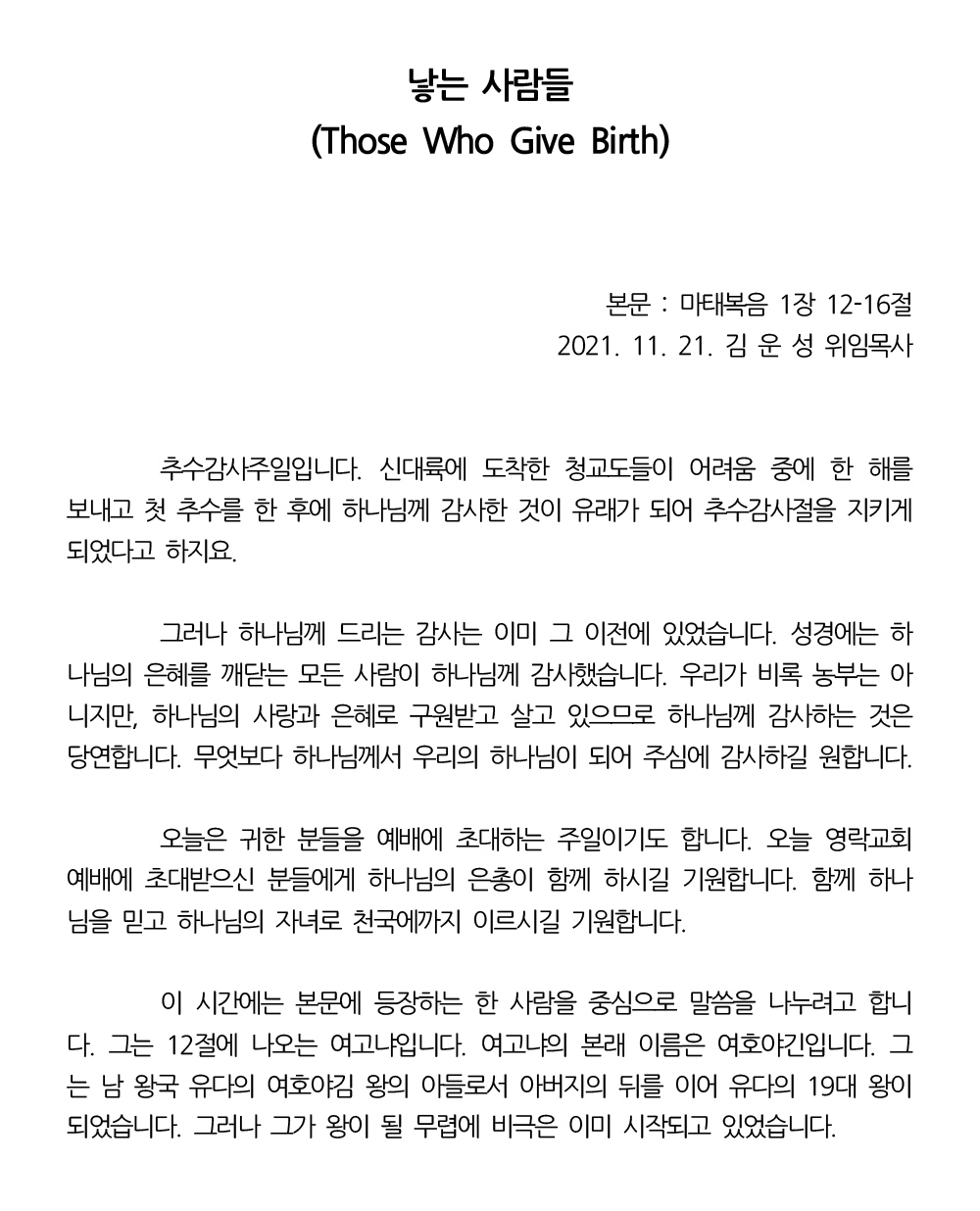 낳는 사람들
(Those Who Give Birth)

본문 : 마태복음 1장 12-16절
2021. 11. 21. 김 운 성 위임목사

추수감사주일입니다. 신대륙에 도착한 청교도들이 어려움 중에 한 해를 보내고 첫 추수를 한 후에 하나님께 감사한 것이 유래가 되어 추수감사절을 지키게 되었다고 하지요.

그러나 하나님께 드리는 감사는 이미 그 이전에 있었습니다. 성경에는 하나님의 은혜를 깨닫는 모든 사람이 하나님께 감사했습니다. 우리가 비록 농부는 아니지만, 하나님의 사랑과 은혜로 구원받고 살고 있으므로 하나님께 감사하는 것은 당연합니다. 무엇보다 하나님께서 우리의 하나님이 되어 주심에 감사하길 원합니다.

오늘은 귀한 분들을 예배에 초대하는 주일이기도 합니다. 오늘 영락교회 예배에 초대받으신 분들에게 하나님의 은총이 함께 하시길 기원합니다. 함께 하나님을 믿고 하나님의 자녀로 천국에까지 이르시길 기원합니다.

이 시간에는 본문에 등장하는 한 사람을 중심으로 말씀을 나누려고 합니다. 그는 12절에 나오는 여고냐입니다. 여고냐의 본래 이름은 여호야긴입니다. 그는 남 왕국 유다의 여호야김 왕의 아들로서 아버지의 뒤를 이어 유다의 19대 왕이 되었습니다. 그러나 그가 왕이 될 무렵에 비극은 이미 시작되고 있었습니다.